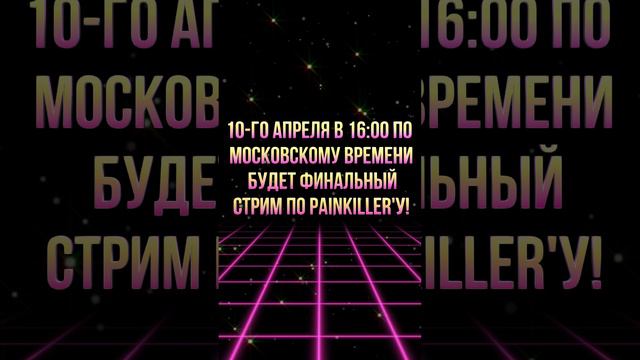 10-ГО АПРЕЛЯ В 16:00 ПО МОСКОВСКОМУ ВРЕМЕНИ БУДЕТ ФИНАЛЬНЫЙ СТРИМ ПО PAINKILLER'У!